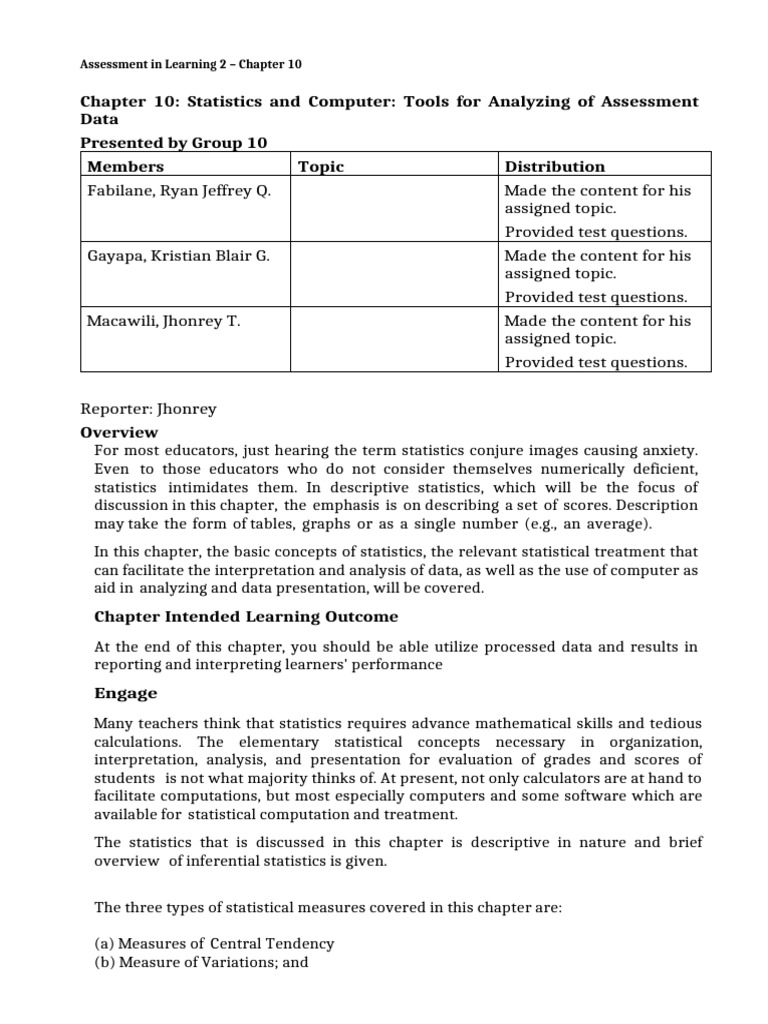 Assessment in Learning 2 – Chapter 10

Chapter 10: Statistics and Computer: Tools for Analyzing of Assessment Data

Presented by Group 10

| Members | Topic | Distribution |
|---|---|---|
| Fabilane, Ryan Jeffrey Q. | | Made the content for his assigned topic. Provided test questions. |
| Gayapa, Kristian Blair G. | | Made the content for his assigned topic. Provided test questions. |
| Macawili, Jhonrey T. | | Made the content for his assigned topic. Provided test questions. |

Reporter: Jhonrey

Overview

For most educators, just hearing the term statistics conjure images causing anxiety. Even to those educators who do not consider themselves numerically deficient, statistics intimidates them. In descriptive statistics, which will be the focus of discussion in this chapter, the emphasis is on describing a set of scores. Description may take the form of tables, graphs or as a single number (e.g., an average).

In this chapter, the basic concepts of statistics, the relevant statistical treatment that can facilitate the interpretation and analysis of data, as well as the use of computer as aid in analyzing and data presentation, will be covered.

Chapter Intended Learning Outcome

At the end of this chapter, you should be able utilize processed data and results in reporting and interpreting learners' performance

Engage

Many teachers think that statistics requires advance mathematical skills and tedious calculations. The elementary statistical concepts necessary in organization, interpretation, analysis, and presentation for evaluation of grades and scores of students is not what majority thinks of. At present, not only calculators are at hand to facilitate computations, but most especially computers and some software which are available for statistical computation and treatment.

The statistics that is discussed in this chapter is descriptive in nature and brief overview of inferential statistics is given.

The three types of statistical measures covered in this chapter are:

(a) Measures of Central Tendency
(b) Measure of Variations; and